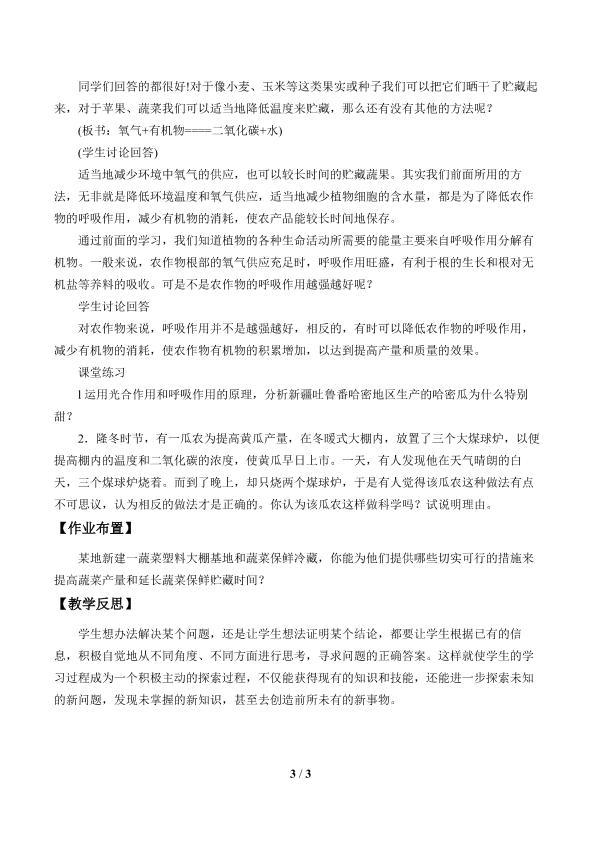 同学们回答的都很好!对于像小麦、玉米等这类果实或种子我们可以把它们晒干了贮藏起来，对于苹果、蔬菜我们可以适当地降低温度来贮藏，那么还有没有其他的方法呢？

(板书：氧气+有机物====二氧化碳+水)

(学生讨论回答)

适当地减少环境中氧气的供应，也可以较长时间的贮藏蔬果。其实我们前面所用的方法，无非就是降低环境温度和氧气供应，适当地减少植物细胞的含水量，都是为了降低农作物的呼吸作用，减少有机物的消耗，使农产品能较长时间地保存。

通过前面的学习，我们知道植物的各种生命活动所需要的能量主要来自呼吸作用分解有机物。一般来说，农作物根部的氧气供应充足时，呼吸作用旺盛，有利于根的生长和根对无机盐等养料的吸收。可是不是农作物的呼吸作用越强越好呢？

学生讨论回答

对农作物来说，呼吸作用并不是越强越好，相反的，有时可以降低农作物的呼吸作用，减少有机物的消耗，使农作物有机物的积累增加，以达到提高产量和质量的效果。

课堂练习

l运用光合作用和呼吸作用的原理，分析新疆吐鲁番哈密地区生产的哈密瓜为什么特别甜？

2．隆冬时节，有一瓜农为提高黄瓜产量，在冬暖式大棚内，放置了三个大煤球炉，以便提高棚内的温度和二氧化碳的浓度，使黄瓜早日上市。一天，有人发现他在天气晴朗的白天，三个煤球炉烧着。而到了晚上，却只烧两个煤球炉，于是有人觉得该瓜农这种做法有点不可思议，认为相反的做法才是正确的。你认为该瓜农这样做科学吗？试说明理由。

【作业布置】

某地新建一蔬菜塑料大棚基地和蔬菜保鲜冷藏，你能为他们提供哪些切实可行的措施来提高蔬菜产量和延长蔬菜保鲜贮藏时间？

【教学反思】

学生想办法解决某个问题，还是让学生想法证明某个结论，都要让学生根据已有的信息，积极自觉地从不同角度、不同方面进行思考，寻求问题的正确答案。这样就使学生的学习过程成为一个积极主动的探索过程，不仅能获得现有的知识和技能，还能进一步探索未知的新问题，发现未掌握的新知识，甚至去创造前所未有的新事物。

3 / 3